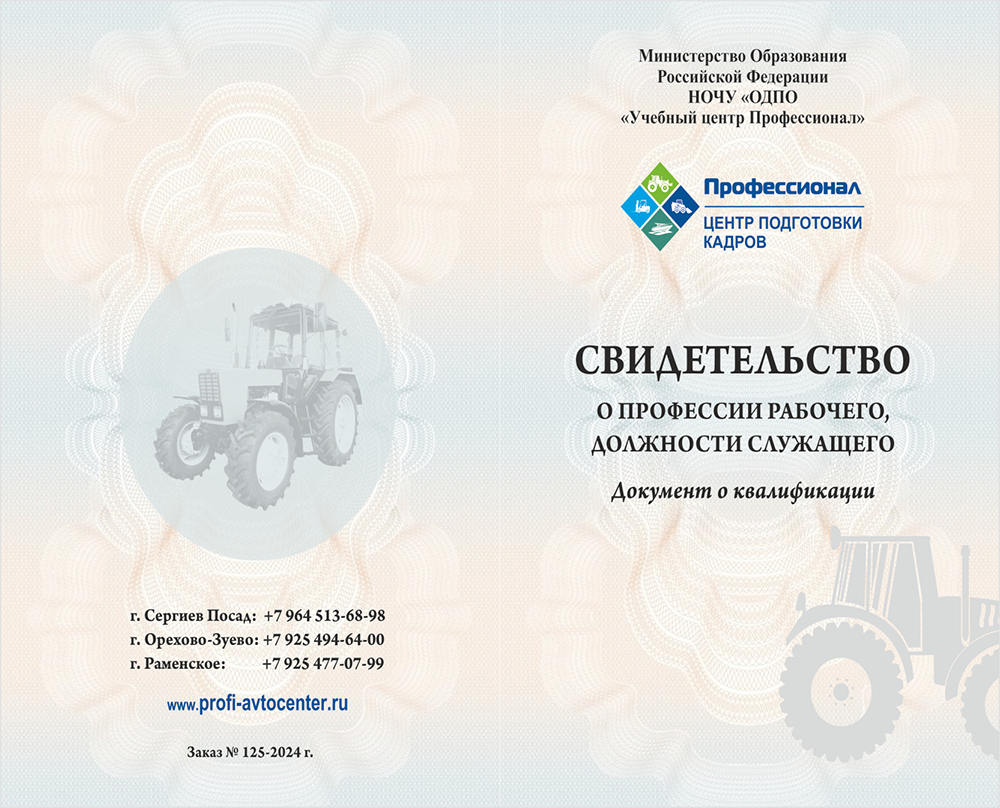 г. Сергиев Посад: +7 964 513-68-98
г. Орехово-Зуево: +7 925 494-64-00
г. Раменское: +7 925 477-07-99

www.profi-avtocenter.ru

Заказ № 125-2024 г.

Министерство Образования
Российской Федерации
НОЧУ «ОДПО
«Учебный центр Профессионал»

Профессионал
ЦЕНТР ПОДГОТОВКИ
КАДРОВ

СВИДЕТЕЛЬСТВО
О ПРОФЕССИИ РАБОЧЕГО,
ДОЛЖНОСТИ СЛУЖАЩЕГО

Документ о квалификации